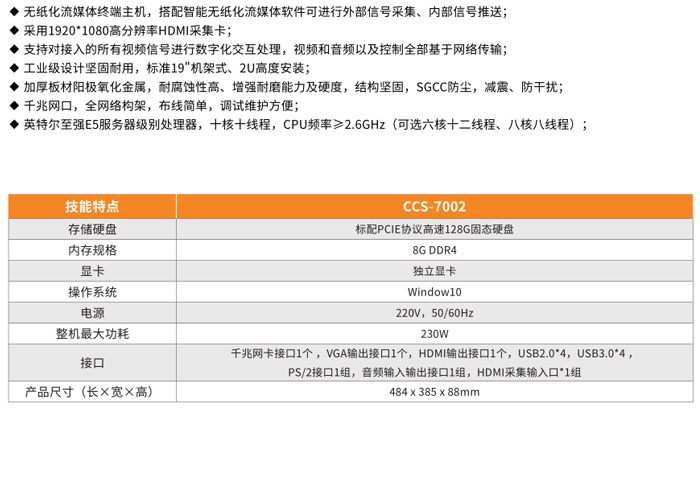 ◆ 无纸化流媒体终端主机，搭配智能无纸化流媒体软件可进行外部信号采集、内部信号推送；
◆ 采用1920*1080高分辨率HDMI采集卡；
◆ 支持对接入的所有视频信号进行数字化交互处理，视频和音频以及控制全部基于网络传输；
◆ 工业级设计坚固耐用，标准19"机架式、2U高度安装；
◆ 加厚板材阳极氧化金属，耐腐蚀性高、增强耐磨能力及硬度，结构坚固，SGCC防尘，减震、防干扰；
◆ 千兆网口，全网络构架，布线简单，调试维护方便；
◆ 英特尔至强E5服务器级别处理器，十核十线程，CPU频率≥2.6GHz（可选六核十二线程、八核八线程）；

| 技能特点 | CCS-7002 |
|---|---|
| 存储硬盘 | 标配PCIE协议高速128G固态硬盘 |
| 内存规格 | 8G DDR4 |
| 显卡 | 独立显卡 |
| 操作系统 | Window10 |
| 电源 | 220V，50/60Hz |
| 整机最大功耗 | 230W |
| 接口 | 千兆网卡接口1个，VGA输出接口1个，HDMI输出接口1个，USB2.0*4，USB3.0*4，PS/2接口1组，音频输入输出接口1组，HDMI采集输入口*1组 |
| 产品尺寸（长×宽×高） | 484 x 385 x 88mm |